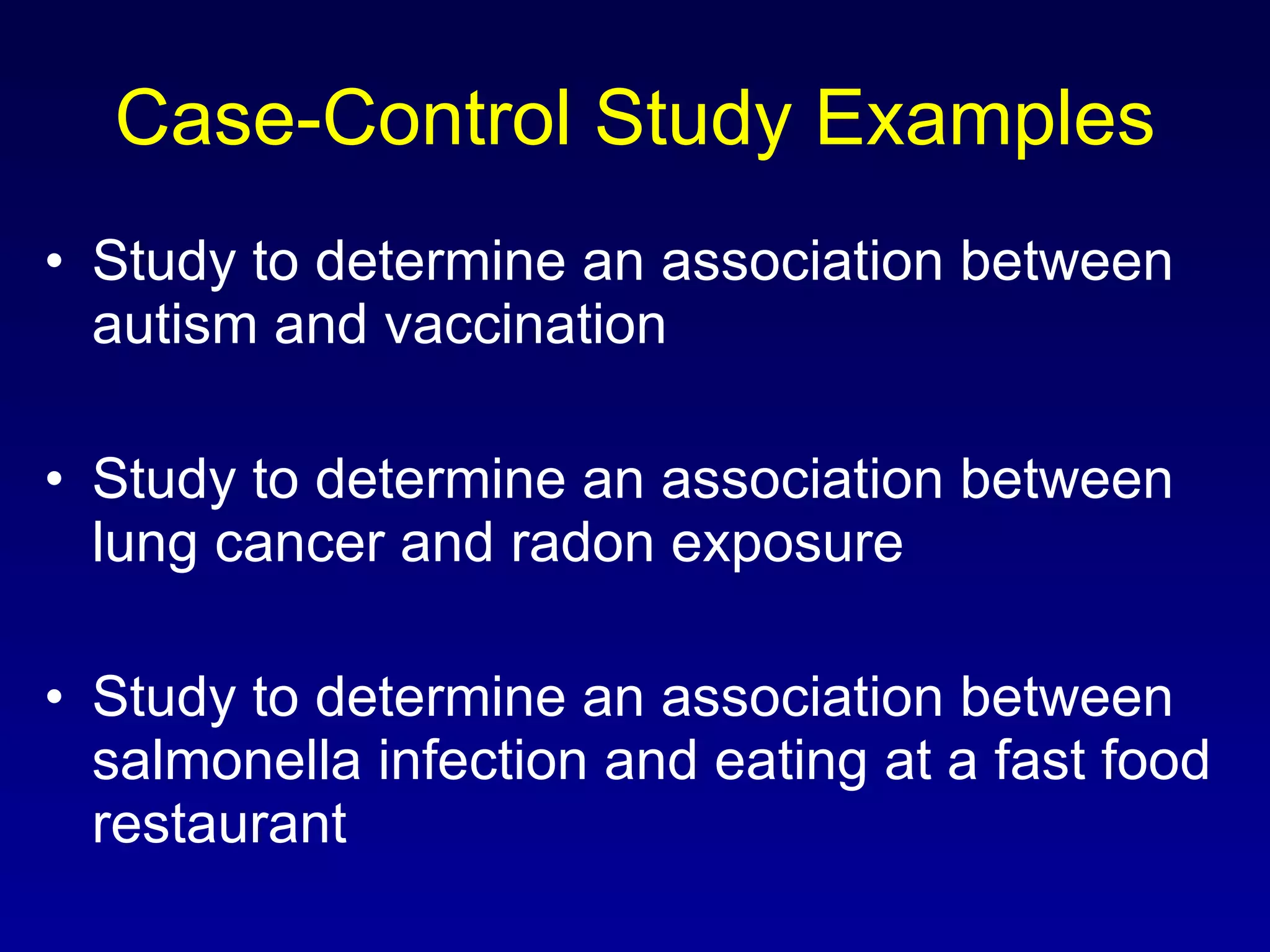 Case-Control Study Examples

• Study to determine an association between autism and vaccination

• Study to determine an association between lung cancer and radon exposure

• Study to determine an association between salmonella infection and eating at a fast food restaurant